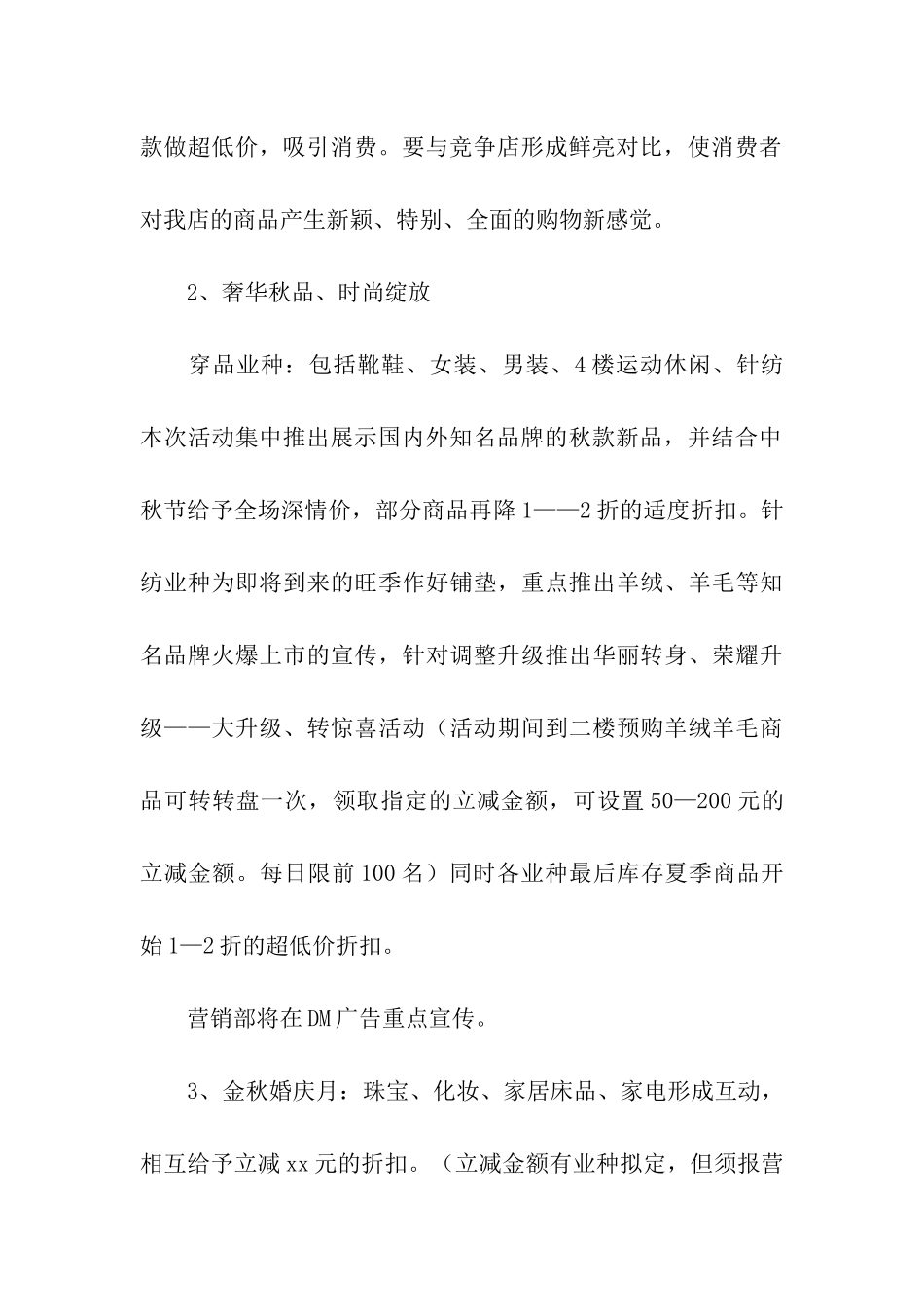 款做超低价，吸引消费。要与竞争店形成鲜亮对比，使消费者对我店的商品产生新颖、特别、全面的购物新感觉。

2、奢华秋品、时尚绽放

穿品业种：包括靴鞋、女装、男装、4楼运动休闲、针纺本次活动集中推出展示国内外知名品牌的秋款新品，并结合中秋节给予全场深情价，部分商品再降1——2折的适度折扣。针纺业种为即将到来的旺季作好铺垫，重点推出羊绒、羊毛等知名品牌火爆上市的宣传，针对调整升级推出华丽转身、荣耀升级——大升级、转惊喜活动（活动期间到二楼预购羊绒羊毛商品可转转盘一次，领取指定的立减金额，可设置50—200元的立减金额。每日限前100名）同时各业种最后库存夏季商品开始1—2折的超低价折扣。

营销部将在DM广告重点宣传。

3、金秋婚庆月：珠宝、化妆、家居床品、家电形成互动，相互给予立减xx元的折扣。（立减金额有业种拟定，但须报营